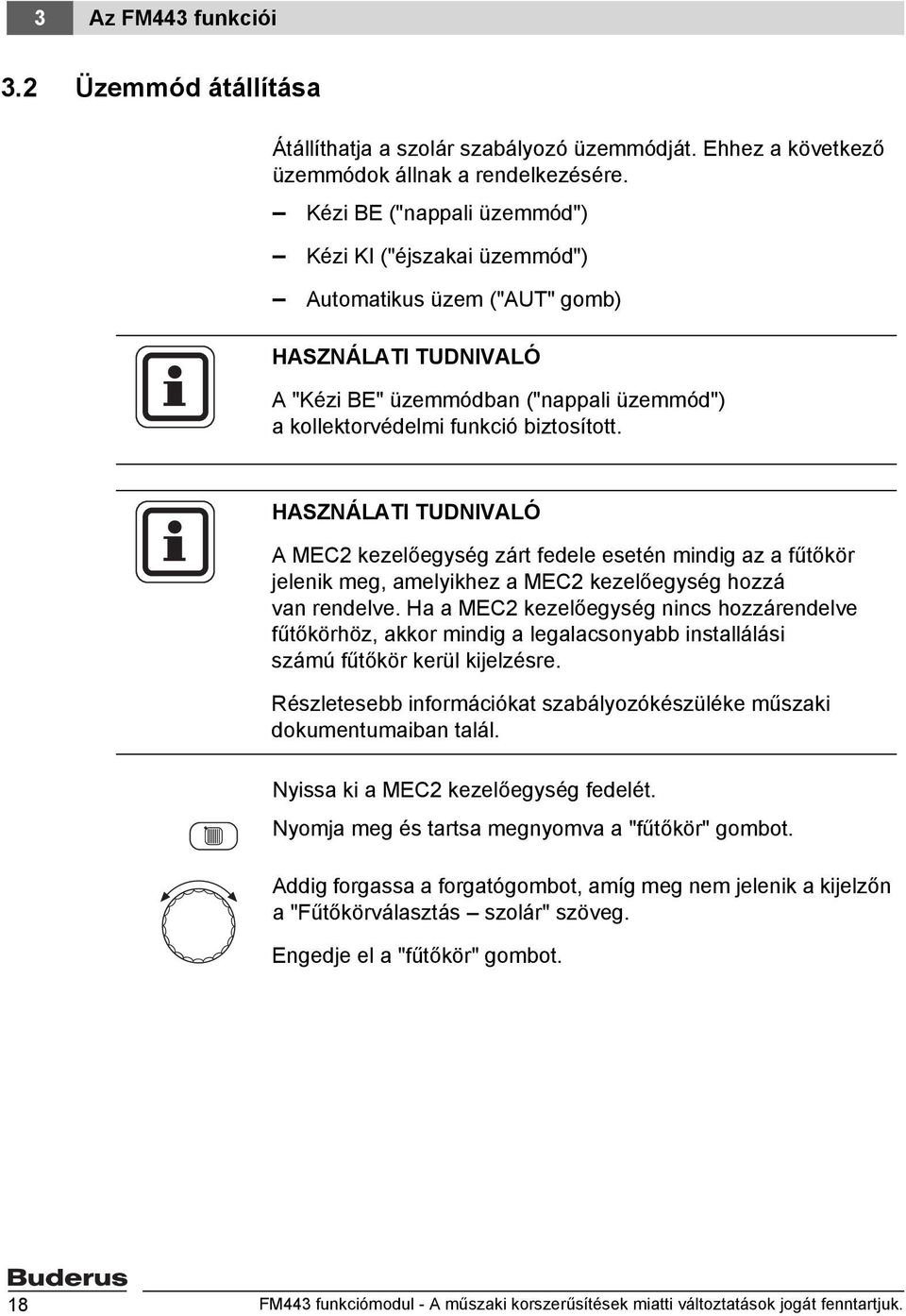 3 Az FM443 funkciói

3.2 Üzemmód átállítása

Átállíthatja a szolár szabályozó üzemmódját. Ehhez a következő üzemmódok állnak a rendelkezésére.

– Kézi BE ("nappali üzemmód")

– Kézi KI ("éjszakai üzemmód")

– Automatikus üzem ("AUT" gomb)

HASZNÁLATI TUDNIVALÓ

A "Kézi BE" üzemmódban ("nappali üzemmód") a kollektorvédelmi funkció biztosított.

HASZNÁLATI TUDNIVALÓ

A MEC2 kezelőegység zárt fedele esetén mindig az a fűtőkör jelenik meg, amelyikhez a MEC2 kezelőegység hozzá van rendelve. Ha a MEC2 kezelőegység nincs hozzárendelve fűtőkörhöz, akkor mindig a legalacsonyabb installálási számú fűtőkör kerül kijelzésre.

Részletesebb információkat szabályozókészüléke műszaki dokumentumaiban talál.

Nyissa ki a MEC2 kezelőegység fedelét.

Nyomja meg és tartsa megnyomva a "fűtőkör" gombot.

Addig forgassa a forgatógombot, amíg meg nem jelenik a kijelzőn a "Fűtőkörválasztás – szolár" szöveg.

Engedje el a "fűtőkör" gombot.

Buderus

18

FM443 funkciómodul - A műszaki korszerűsítések miatti változtatások jogát fenntartjuk.